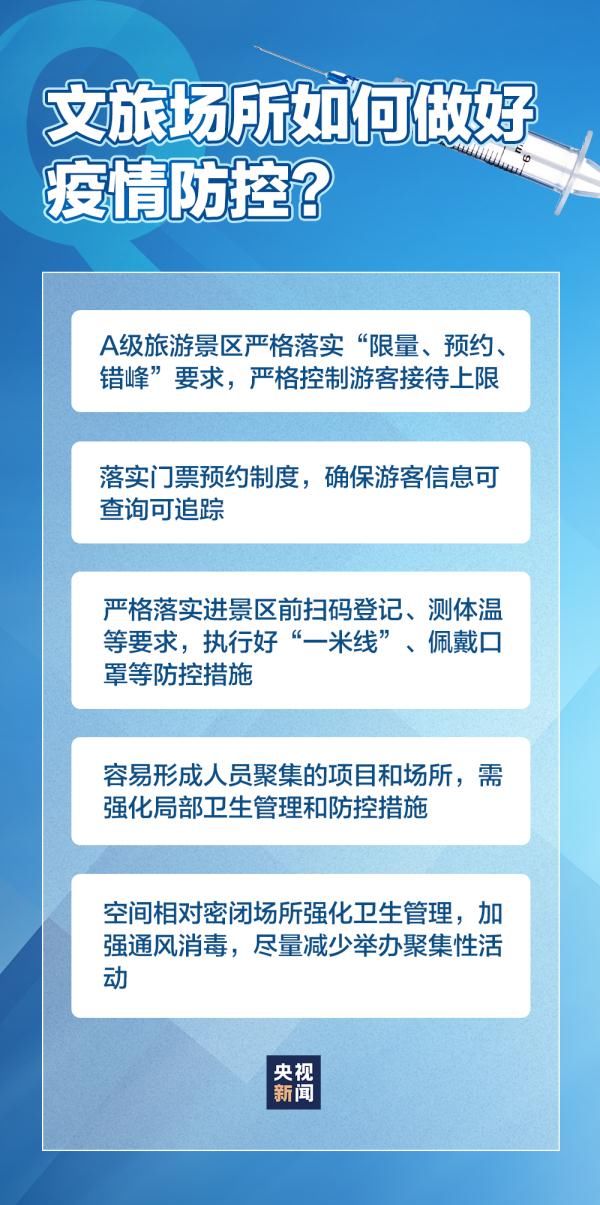 文旅场所如何做好疫情防控？

A级旅游景区严格落实“限量、预约、错峰”要求，严格控制游客接待上限

落实门票预约制度，确保游客信息可查询可追踪

严格落实进景区前扫码登记、测体温等要求，执行好“一米线”、佩戴口罩等防控措施

容易形成人员聚集的项目和场所，需强化局部卫生管理和防控措施

空间相对密闭场所强化卫生管理，加强通风消毒，尽量减少举办聚集性活动

央视新闻